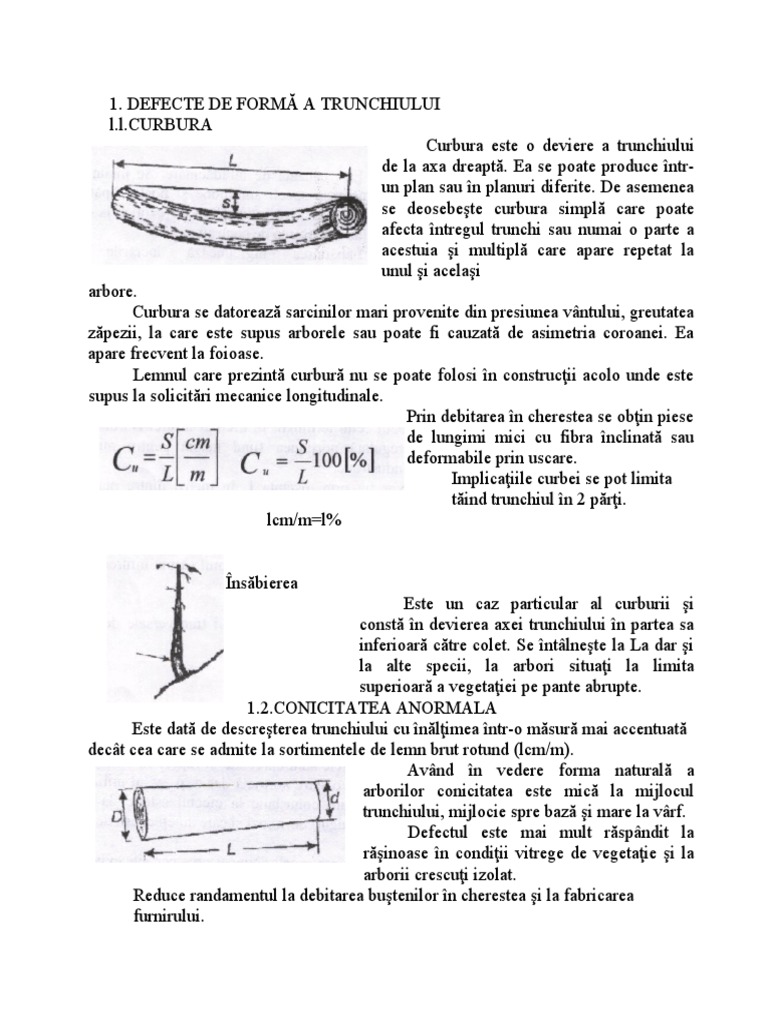 1. DEFECTE DE FORMĂ A TRUNCHIULUI
l.l.CURBURA

L
S

Curbura este o deviere a trunchiului de la axa dreaptă. Ea se poate produce într-un plan sau în planuri diferite. De asemenea se deosebeşte curbura simplă care poate afecta întregul trunchi sau numai o parte a acestuia şi multiplă care apare repetat la unul şi acelaşi arbore.

Curbura se datorează sarcinilor mari provenite din presiunea vântului, greutatea zăpezii, la care este supus arborele sau poate fi cauzată de asimetria coroanei. Ea apare frecvent la foioase.

Lemnul care prezintă curbură nu se poate folosi în construcţii acolo unde este supus la solicitări mecanice longitudinale.

$C_u = \frac{S}{L}\left[\frac{cm}{m}\right]$ $C_u = \frac{S}{L}100[\%]$

Prin debitarea în cherestea se obţin piese de lungimi mici cu fibra înclinată sau deformabile prin uscare.

Implicaţiile curbei se pot limita tăind trunchiul în 2 părţi.

lcm/m=l%

Însăbierea

Este un caz particular al curburii şi constă în devierea axei trunchiului în partea sa inferioară către colet. Se întâlneşte la La dar şi la alte specii, la arbori situaţi la limita superioară a vegetaţiei pe pante abrupte.

1.2.CONICITATEA ANORMALA

Este dată de descreşterea trunchiului cu înălţimea într-o măsură mai accentuată decât cea care se admite la sortimentele de lemn brut rotund (lcm/m).

D
d
L

Având în vedere forma naturală a arborilor conicitatea este mică la mijlocul trunchiului, mijlocie spre bază şi mare la vârf.

Defectul este mai mult răspândit la răşinoase în condiţii vitrege de vegetaţie şi la arborii crescuţi izolat.

Reduce randamentul la debitarea buştenilor în cherestea şi la fabricarea furnirului.